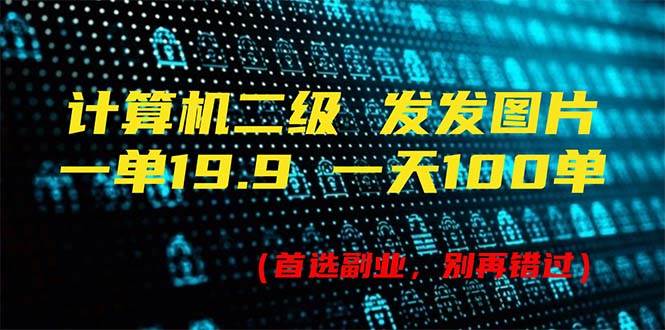 计算机二级 发发图片
一单19.9 一天100单

（首选副业，别再错过）